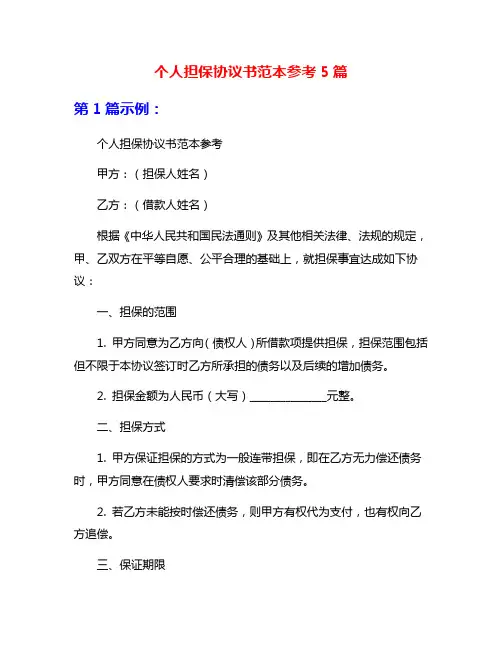 个人担保协议书范本参考 5 篇

第 1 篇示例：

个人担保协议书范本参考

甲方：（担保人姓名）

乙方：（借款人姓名）

根据《中华人民共和国民法通则》及其他相关法律、法规的规定，甲、乙双方在平等自愿、公平合理的基础上，就担保事宜达成如下协议：

一、担保的范围

1. 甲方同意为乙方向（债权人）所借款项提供担保，担保范围包括但不限于本协议签订时乙方所承担的债务以及后续的增加债务。

2. 担保金额为人民币（大写）______________元整。

二、担保方式

1. 甲方保证担保的方式为一般连带担保，即在乙方无力偿还债务时，甲方同意在债权人要求时清偿该部分债务。

2. 若乙方未能按时偿还债务，则甲方有权代为支付，也有权向乙方追偿。

三、保证期限